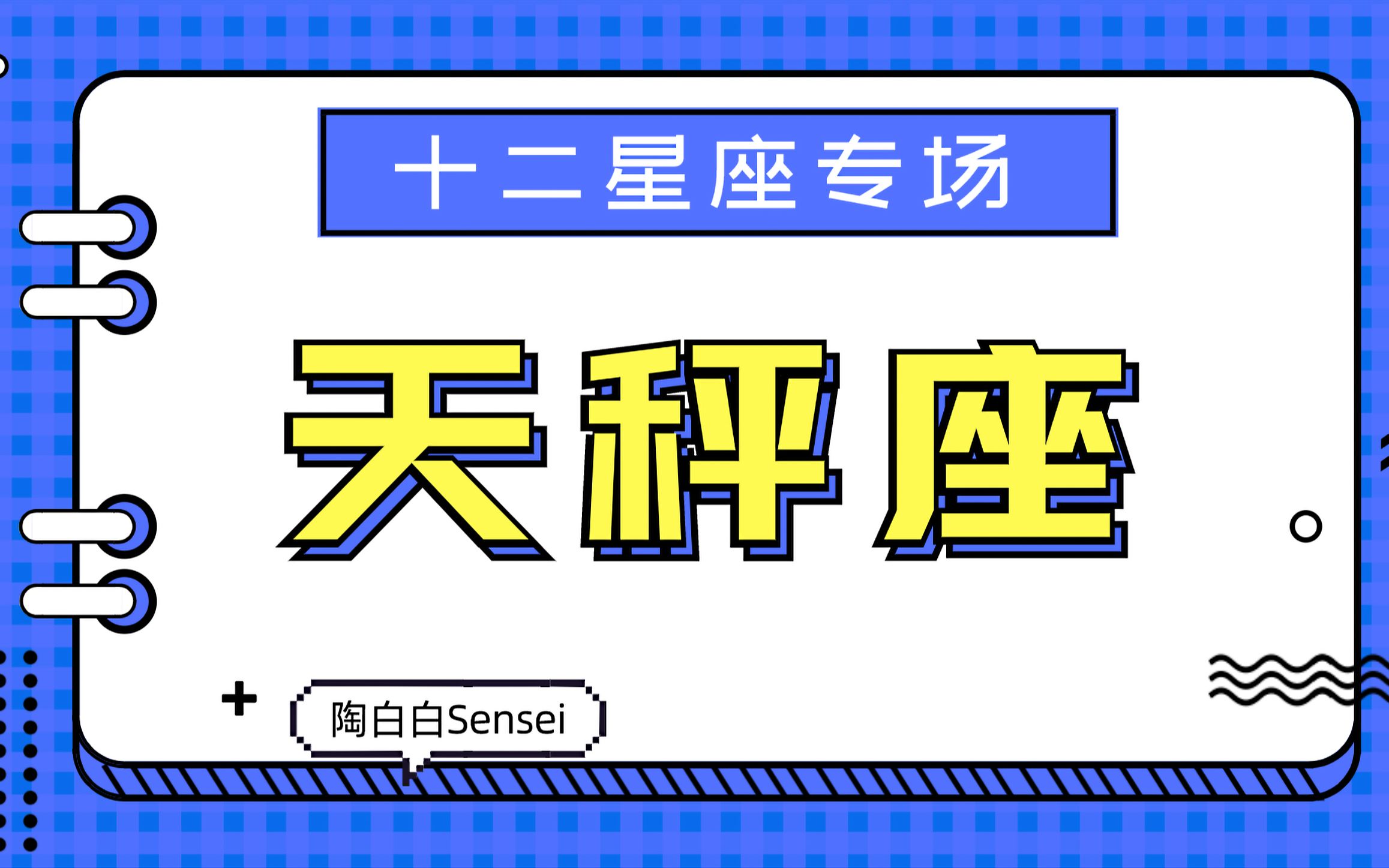 十二星座专场

天秤座

陶白白Sensei